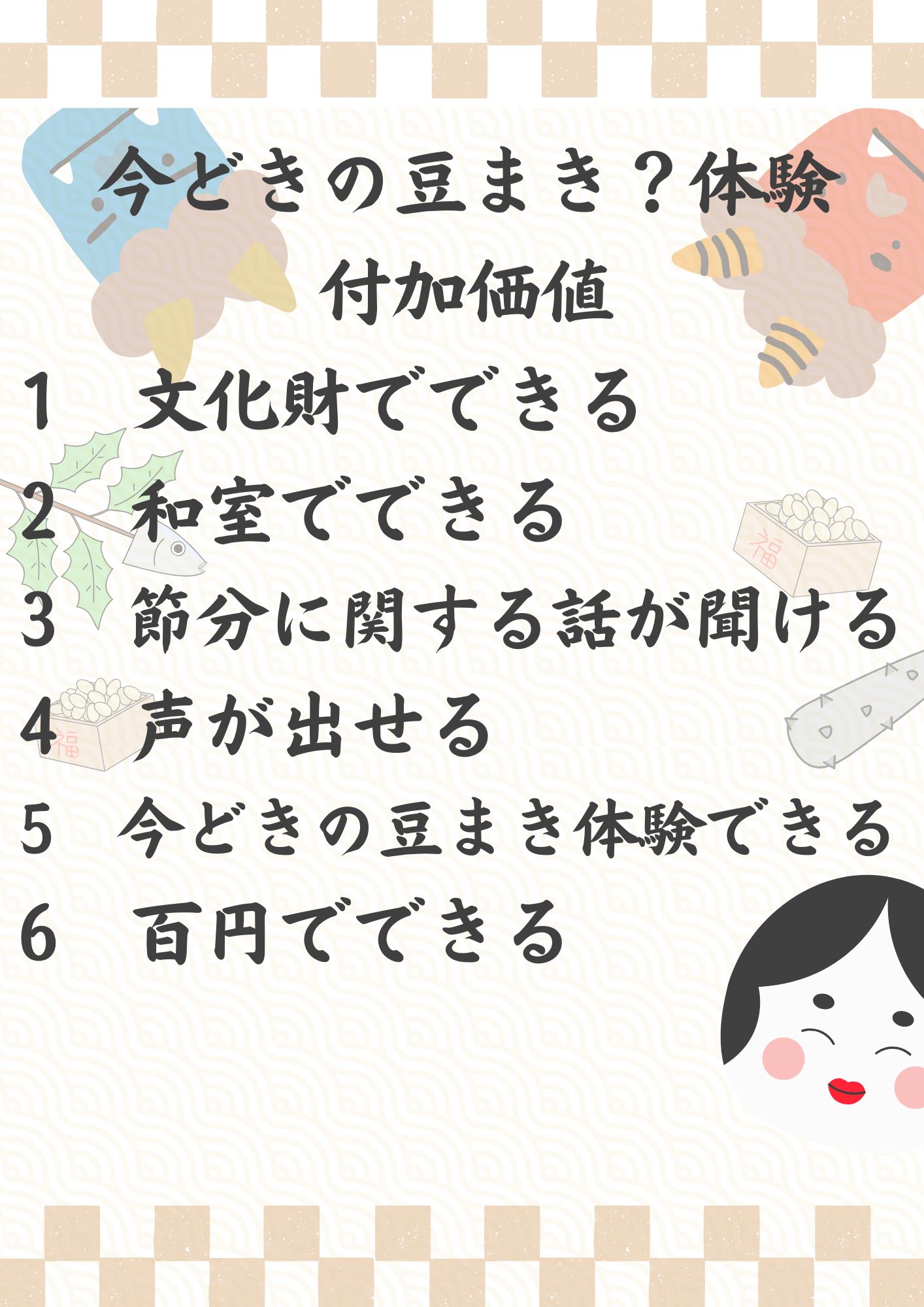 今どきの豆まき？体験

付加価値

1　文化財でできる

2　和室でできる

3　節分に関する話が聞ける

4　声が出せる

5　今どきの豆まき体験できる

6　百円でできる

福

福